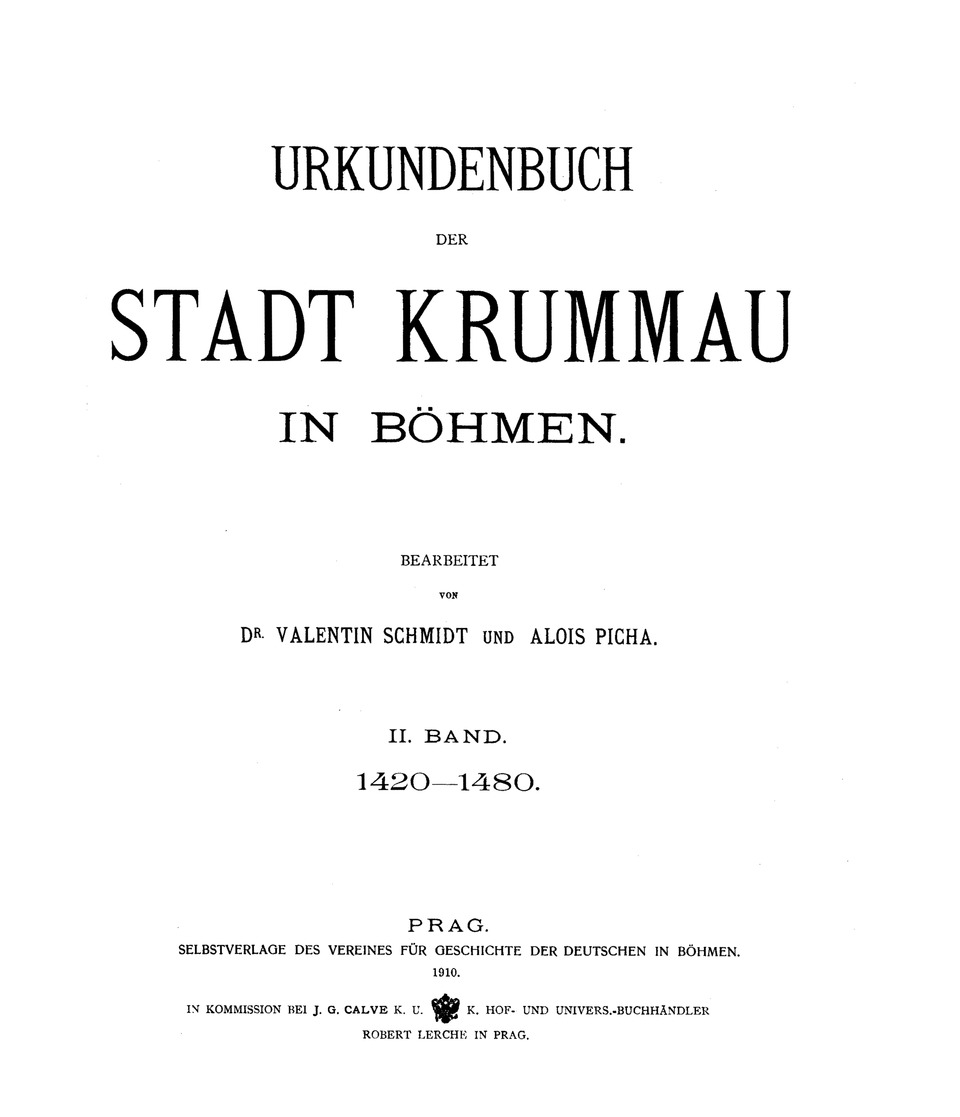 URKUNDENBUCH

DER

STADT KRUMMAU

IN BÖHMEN.

BEARBEITET

VON

DR. VALENTIN SCHMIDT UND ALOIS PICHA.

II. BAND.

1420—1480.

PRAG.

SELBSTVERLAGE DES VEREINES FÜR GESCHICHTE DER DEUTSCHEN IN BÖHMEN.

1910.

IN KOMMISSION BEI J. G. CALVE K. U. K. HOF- UND UNIVERS.-BUCHHÄNDLER ROBERT LERCHE IN PRAG.